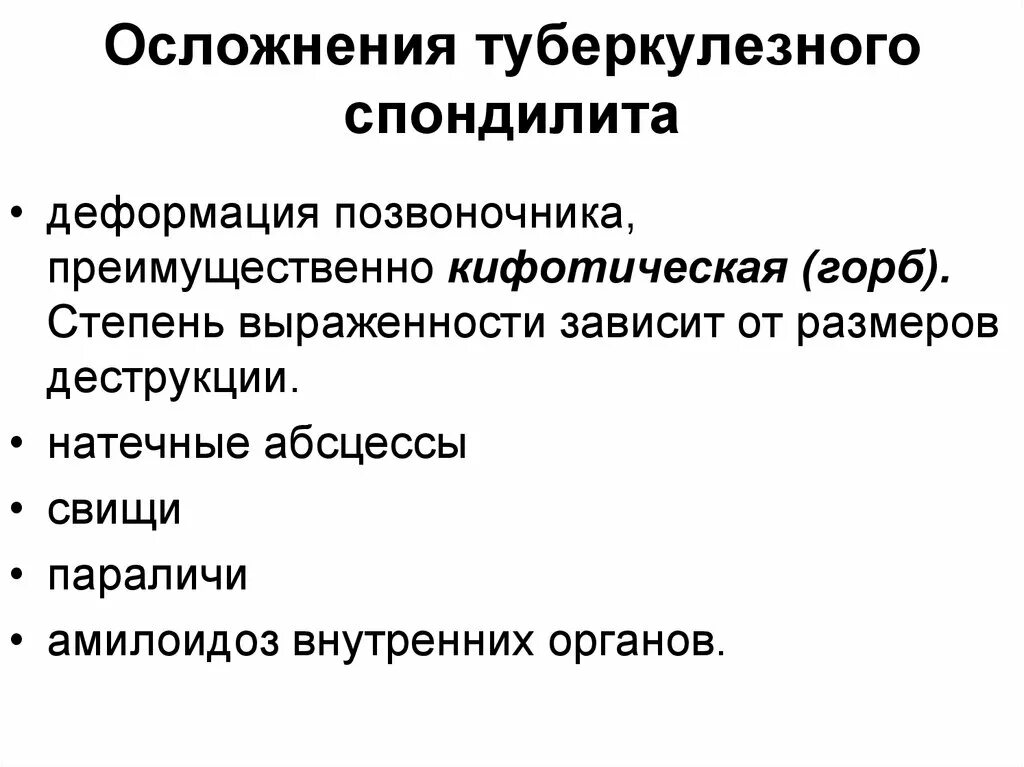 Осложнения туберкулезного спондилита

• деформация позвоночника, преимущественно кифотическая (горб). Степень выраженности зависит от размеров деструкции.
• натечные абсцессы
• свищи
• параличи
• амилоидоз внутренних органов.